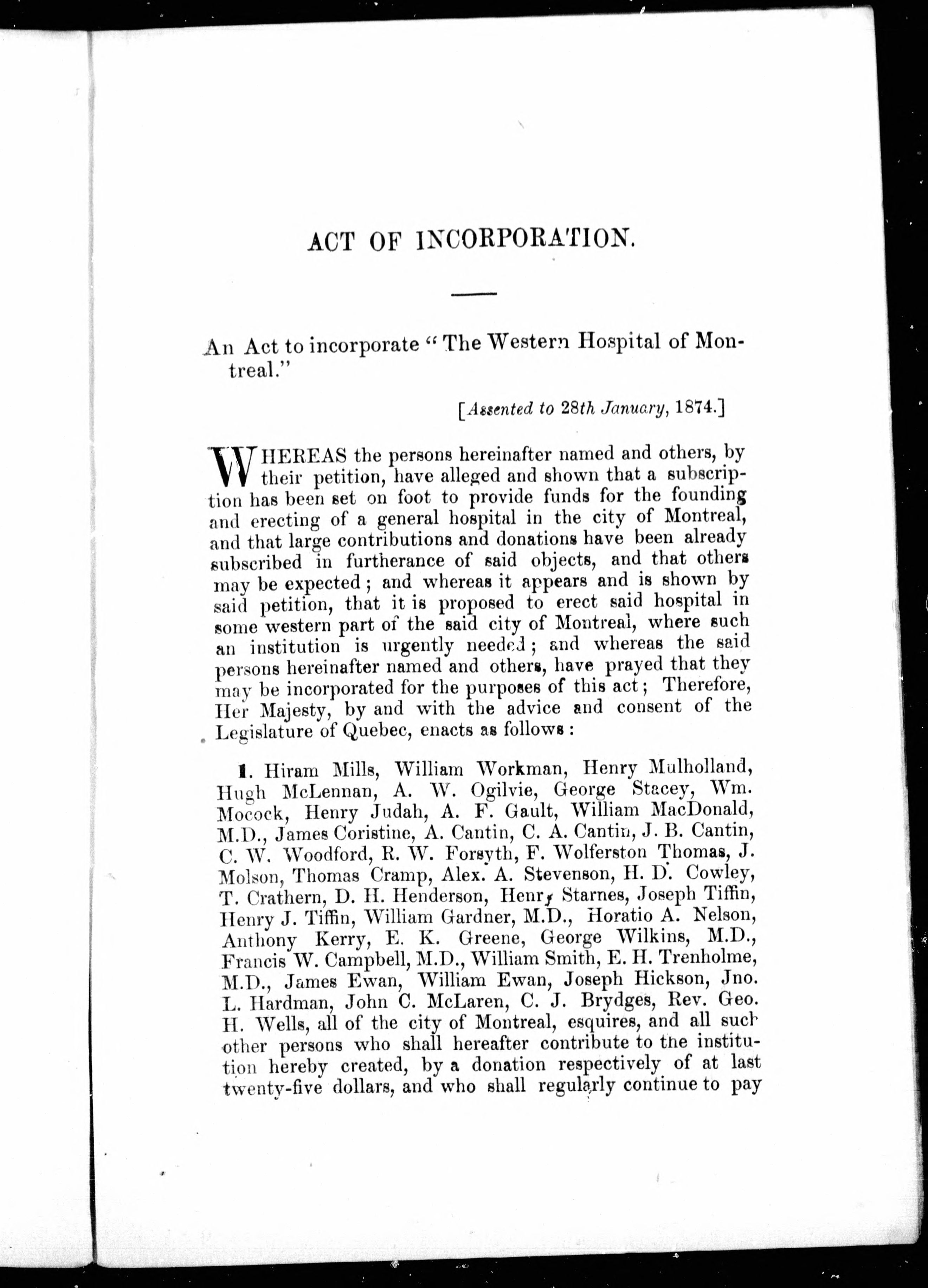 ACT OF INCORPORATION.

An Act to incorporate "The Western Hospital of Montreal."

[Assented to 28th January, 1874.]

WHEREAS the persons hereinafter named and others, by their petition, have alleged and shown that a subscription has been set on foot to provide funds for the founding and erecting of a general hospital in the city of Montreal, and that large contributions and donations have been already subscribed in furtherance of said objects, and that others may be expected; and whereas it appears and is shown by said petition, that it is proposed to erect said hospital in some western part of the said city of Montreal, where such an institution is urgently needed; and whereas the said persons hereinafter named and others, have prayed that they may be incorporated for the purposes of this act; Therefore, Her Majesty, by and with the advice and consent of the Legislature of Quebec, enacts as follows:

1. Hiram Mills, William Workman, Henry Mulholland, Hugh McLennan, A. W. Ogilvie, George Stacey, Wm. Mocock, Henry Judah, A. F. Gault, William MacDonald, M.D., James Coristine, A. Cantin, C. A. Cantin, J. B. Cantin, C. W. Woodford, R. W. Forsyth, F. Wolferston Thomas, J. Molson, Thomas Cramp, Alex. A. Stevenson, H. D. Cowley, T. Crathern, D. H. Henderson, Henry Starnes, Joseph Tiffin, Henry J. Tiffin, William Gardner, M.D., Horatio A. Nelson, Anthony Kerry, E. K. Greene, George Wilkins, M.D., Francis W. Campbell, M.D., William Smith, E. H. Trenholme, M.D., James Ewan, William Ewan, Joseph Hickson, Jno. L. Hardman, John C. McLaren, C. J. Brydges, Rev. Geo. H. Wells, all of the city of Montreal, esquires, and all such other persons who shall hereafter contribute to the institution hereby created, by a donation respectively of at last twenty-five dollars, and who shall regularly continue to pay